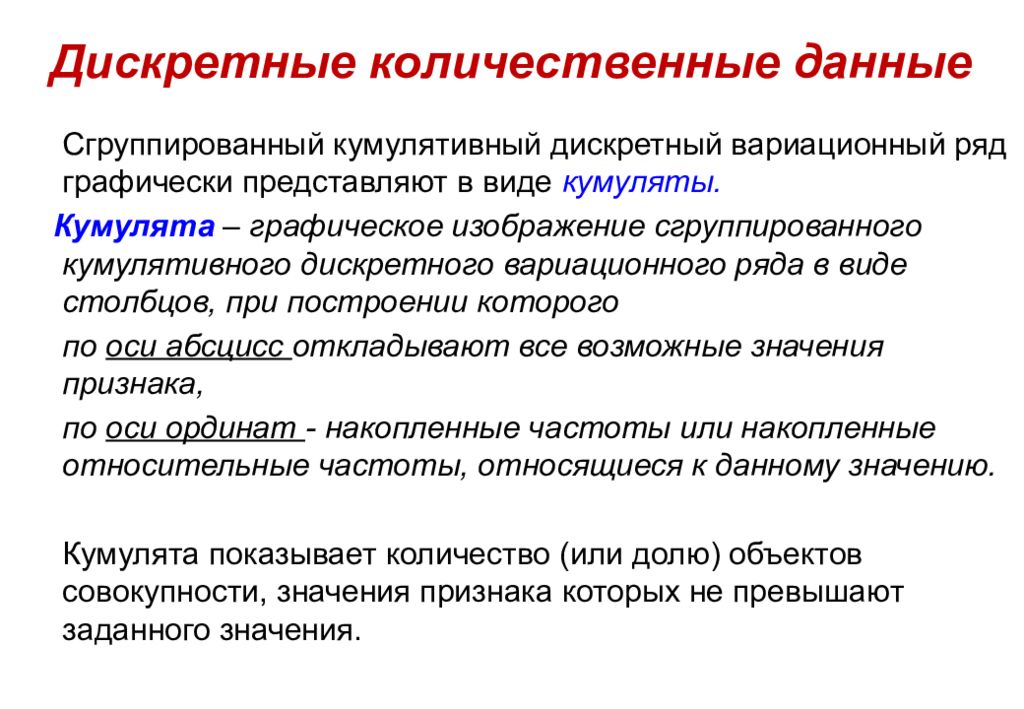 Дискретные количественные данные

Сгруппированный кумулятивный дискретный вариационный ряд графически представляют в виде кумуляты.

Кумулята – графическое изображение сгруппированного кумулятивного дискретного вариационного ряда в виде столбцов, при построении которого

по оси абсцисс откладывают все возможные значения признака,

по оси ординат - накопленные частоты или накопленные относительные частоты, относящиеся к данному значению.

Кумулята показывает количество (или долю) объектов совокупности, значения признака которых не превышают заданного значения.